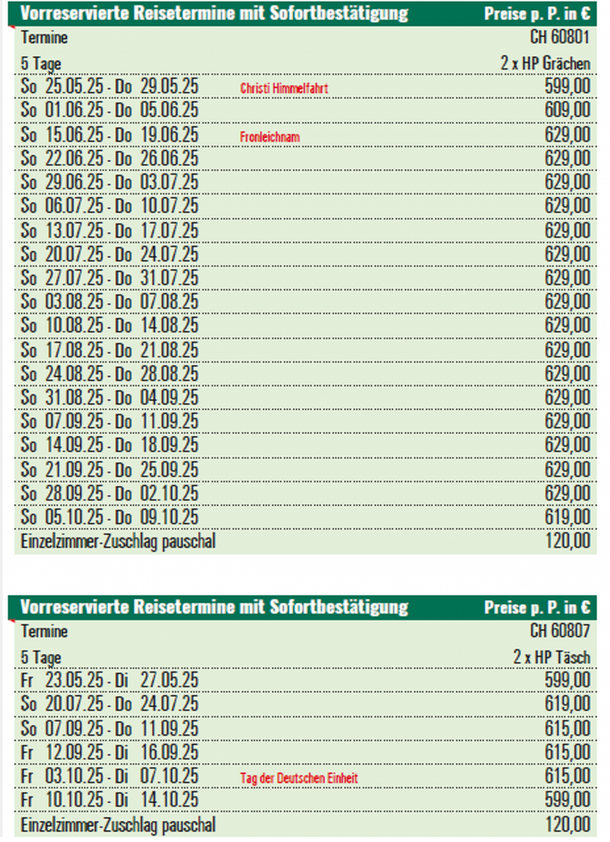 | Vorreservierte Reisetermine mit Sofortbestätigung | | Preise p. P. in € |
|---|---|---|
| Termine | | CH 60801 |
| 5 Tage | | 2 x HP Grächen |
| So 25.05.25 - Do 29.05.25 | Christi Himmelfahrt | 599,00 |
| So 01.06.25 - Do 05.06.25 | | 609,00 |
| So 15.06.25 - Do 19.06.25 | Fronleichnam | 629,00 |
| So 22.06.25 - Do 26.06.25 | | 629,00 |
| So 29.06.25 - Do 03.07.25 | | 629,00 |
| So 06.07.25 - Do 10.07.25 | | 629,00 |
| So 13.07.25 - Do 17.07.25 | | 629,00 |
| So 20.07.25 - Do 24.07.25 | | 629,00 |
| So 27.07.25 - Do 31.07.25 | | 629,00 |
| So 03.08.25 - Do 07.08.25 | | 629,00 |
| So 10.08.25 - Do 14.08.25 | | 629,00 |
| So 17.08.25 - Do 21.08.25 | | 629,00 |
| So 24.08.25 - Do 28.08.25 | | 629,00 |
| So 31.08.25 - Do 04.09.25 | | 629,00 |
| So 07.09.25 - Do 11.09.25 | | 629,00 |
| So 14.09.25 - Do 18.09.25 | | 629,00 |
| So 21.09.25 - Do 25.09.25 | | 629,00 |
| So 28.09.25 - Do 02.10.25 | | 629,00 |
| So 05.10.25 - Do 09.10.25 | | 619,00 |
| Einzelzimmer-Zuschlag pauschal | | 120,00 |

| Vorreservierte Reisetermine mit Sofortbestätigung | | Preise p. P. in € |
|---|---|---|
| Termine | | CH 60807 |
| 5 Tage | | 2 x HP Täsch |
| Fr 23.05.25 - Di 27.05.25 | | 599,00 |
| So 20.07.25 - Do 24.07.25 | | 619,00 |
| So 07.09.25 - Do 11.09.25 | | 615,00 |
| Fr 12.09.25 - Di 16.09.25 | | 615,00 |
| Fr 03.10.25 - Di 07.10.25 | Tag der Deutschen Einheit | 615,00 |
| Fr 10.10.25 - Di 14.10.25 | | 599,00 |
| Einzelzimmer-Zuschlag pauschal | | 120,00 |